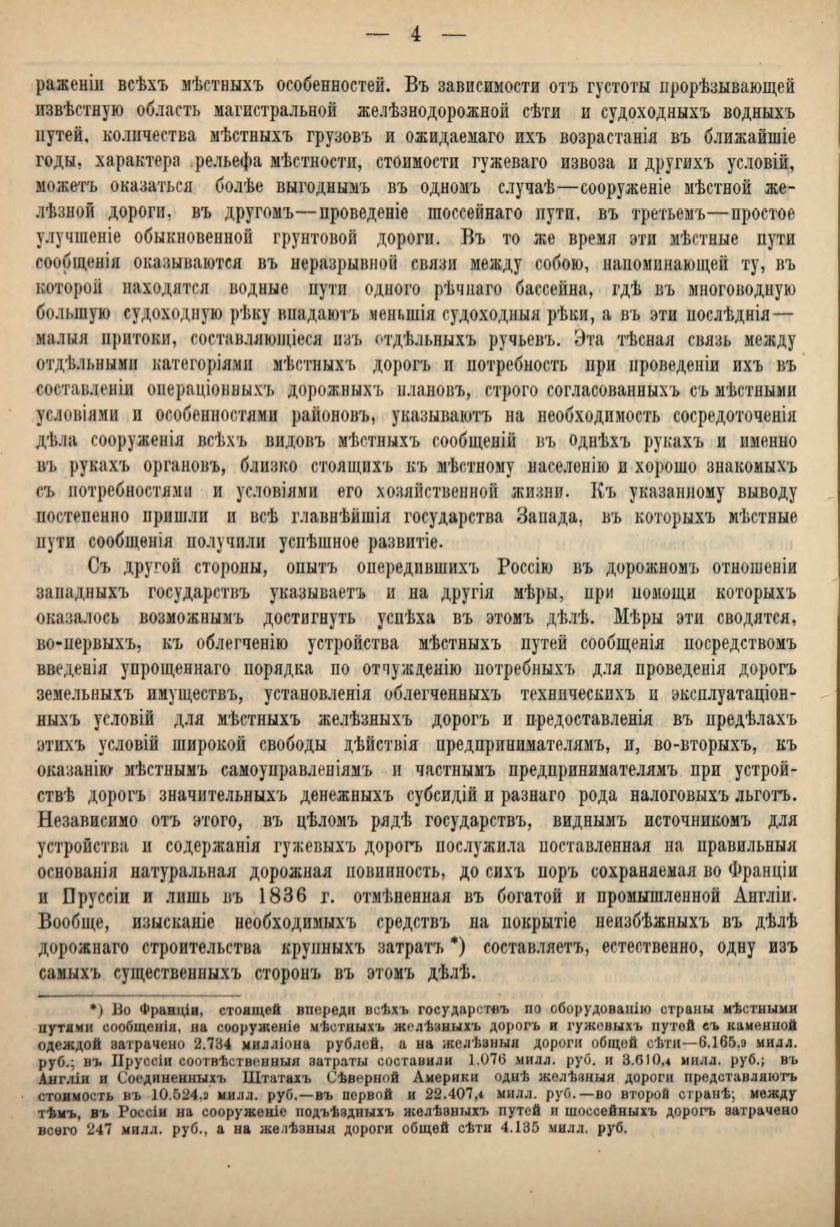 — 4 —

раженіи всѣхъ мѣстныхъ особенностей. Въ зависимости отъ густоты прорѣзывающей извѣстную область магистральной желѣзнодорожной сѣти и судоходныхъ водныхъ путей, количества мѣстныхъ грузовъ и ожидаемаго ихъ возрастанія въ ближайшіе годы, характера рельефа мѣстности, стоимости гужеваго извоза и другихъ условій, можетъ оказаться болѣе выгоднымъ въ одномъ случаѣ—сооруженіе мѣстной желѣзной дороги, въ другомъ—проведеніе шоссейнаго пути, въ третьемъ—простое улучшеніе обыкновенной грунтовой дороги. Въ то же время эти мѣстные пути сообщенія оказываются въ неразрывной связи между собою, напоминающей ту, въ которой находятся водные пути одного рѣчнаго бассейна, гдѣ въ многоводную большую судоходную рѣку впадаютъ меньшія судоходныя рѣки, а въ эти послѣднія—малыя притоки, составляющіеся изъ отдѣльныхъ ручьевъ. Эта тѣсная связь между отдѣльными категоріями мѣстныхъ дорогъ и потребность при проведеніи ихъ въ составленіи операціонныхъ дорожныхъ плановъ, строго согласованныхъ съ мѣстными условіями и особенностями районовъ, указываютъ на необходимость сосредоточенія дѣла сооруженія всѣхъ видовъ мѣстныхъ сообщеній въ однѣхъ рукахъ и именно въ рукахъ органовъ, близко стоящихъ къ мѣстному населенію и хорошо знакомыхъ съ потребностями и условіями его хозяйственной жизни. Къ указанному выводу постепенно пришли и всѣ главнѣйшія государства Запада, въ которыхъ мѣстные пути сообщенія получили успѣшное развитіе.

Съ другой стороны, опытъ опередившихъ Россію въ дорожномъ отношеніи западныхъ государствъ указываетъ и на другія мѣры, при помощи которыхъ оказалось возможнымъ достигнуть успѣха въ этомъ дѣлѣ. Мѣры эти сводятся, во-первыхъ, къ облегченію устройства мѣстныхъ путей сообщенія посредствомъ введенія упрощеннаго порядка по отчужденію потребныхъ для проведенія дорогъ земельныхъ имуществъ, установленія облегченныхъ техническихъ и эксплуатаціонныхъ условій для мѣстныхъ желѣзныхъ дорогъ и предоставленія въ предѣлахъ этихъ условій широкой свободы дѣйствія предпринимателямъ, и, во-вторыхъ, къ оказанію мѣстнымъ самоуправленіямъ и частнымъ предпринимателямъ при устройствѣ дорогъ значительныхъ денежныхъ субсидій и разнаго рода налоговыхъ льготъ. Независимо отъ этого, въ цѣломъ рядѣ государствъ, виднымъ источникомъ для устройства и содержанія гужевыхъ дорогъ послужила поставленная на правильныя основанія натуральная дорожная повинность, до сихъ поръ сохраняемая во Франціи и Пруссіи и лишь въ 1836 г. отмѣненная въ богатой и промышленной Англіи. Вообще, изысканіе необходимыхъ средствъ на покрытіе неизбѣжныхъ въ дѣлѣ дорожнаго строительства крупныхъ затратъ *) составляетъ, естественно, одну изъ самыхъ существенныхъ сторонъ въ этомъ дѣлѣ.

*) Во Франціи, стоящей впереди всѣхъ государствъ по оборудованію страны мѣстными путями сообщенія, на сооруженіе мѣстныхъ желѣзныхъ дорогъ и гужевыхъ путей съ каменной одеждой затрачено 2.734 милліона рублей, а на желѣзныя дороги общей сѣти—6.165,9 милл. руб.; въ Пруссіи соотвѣтственныя затраты составили 1.076 милл. руб. и 3.610,4 милл. руб.; въ Англіи и Соединенныхъ Штатахъ Сѣверной Америки однѣ желѣзныя дороги представляютъ стоимость въ 10.524,2 милл. руб.—въ первой и 22.407,4 милл. руб.—во второй странѣ; между тѣмъ, въ Россіи на сооруженіе подъѣздныхъ желѣзныхъ путей и шоссейныхъ дорогъ затрачено всего 247 милл. руб., а на желѣзныя дороги общей сѣти 4.135 милл. руб.